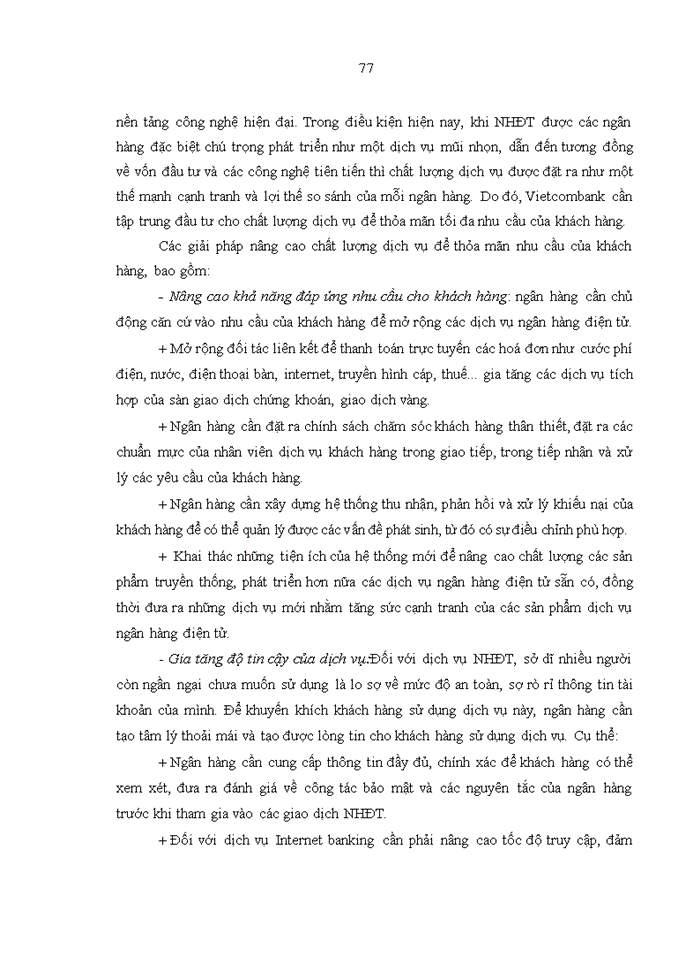 77

nền tảng công nghệ hiện đại. Trong điều kiện hiện nay, khi NHĐT được các ngân hàng đặc biệt chú trọng phát triển như một dịch vụ mũi nhọn, dẫn đến tương đồng về vốn đầu tư và các công nghệ tiên tiến thì chất lượng dịch vụ được đặt ra như một thế mạnh cạnh tranh và lợi thế so sánh của mỗi ngân hàng. Do đó, Vietcombank cần tập trung đầu tư cho chất lượng dịch vụ để thỏa mãn tối đa nhu cầu của khách hàng.

Các giải pháp nâng cao chất lượng dịch vụ để thỏa mãn nhu cầu của khách hàng, bao gồm:

- Nâng cao khả năng đáp ứng nhu cầu cho khách hàng: ngân hàng cần chủ động căn cứ vào nhu cầu của khách hàng để mở rộng các dịch vụ ngân hàng điện tử.

+ Mở rộng đối tác liên kết để thanh toán trực tuyến các hoá đơn như cước phí điện, nước, điện thoại bàn, internet, truyền hình cáp, thuế... gia tăng các dịch vụ tích hợp của sàn giao dịch chứng khoán, giao dịch vàng.

+ Ngân hàng cần đặt ra chính sách chăm sóc khách hàng thân thiết, đặt ra các chuẩn mực của nhân viên dịch vụ khách hàng trong giao tiếp, trong tiếp nhận và xử lý các yêu cầu của khách hàng.

+ Ngân hàng cần xây dựng hệ thống thu nhận, phản hồi và xử lý khiếu nại của khách hàng để có thể quản lý được các vấn đề phát sinh, từ đó có sự điều chỉnh phù hợp.

+ Khai thác những tiện ích của hệ thống mới để nâng cao chất lượng các sản phẩm truyền thống, phát triển hơn nữa các dịch vụ ngân hàng điện tử sẵn có, đồng thời đưa ra những dịch vụ mới nhằm tăng sức cạnh tranh của các sản phẩm dịch vụ ngân hàng điện tử.

- Gia tăng độ tin cậy của dịch vụ.Đối với dịch vụ NHĐT, sở dĩ nhiều người còn ngần ngại chưa muốn sử dụng là lo sợ về mức độ an toàn, sợ rò rỉ thông tin tài khoản của mình. Để khuyến khích khách hàng sử dụng dịch vụ này, ngân hàng cần tạo tâm lý thoải mái và tạo được lòng tin cho khách hàng sử dụng dịch vụ. Cụ thể:

+ Ngân hàng cần cung cấp thông tin đầy đủ, chính xác để khách hàng có thể xem xét, đưa ra đánh giá về công tác bảo mật và các nguyên tắc của ngân hàng trước khi tham gia vào các giao dịch NHĐT.

+ Đối với dịch vụ Internet banking cần phải nâng cao tốc độ truy cập, đảm